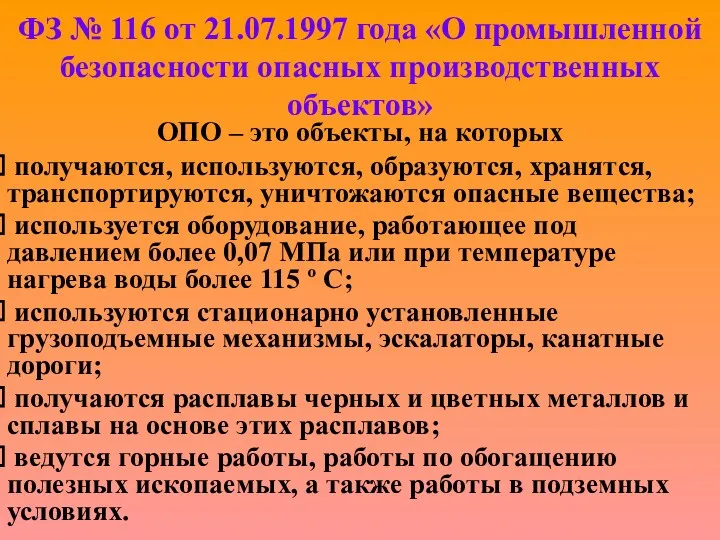 ФЗ № 116 от 21.07.1997 года «О промышленной безопасности опасных производственных объектов»

ОПО – это объекты, на которых

получаются, используются, образуются, хранятся, транспортируются, уничтожаются опасные вещества;

используется оборудование, работающее под давлением более 0,07 МПа или при температуре нагрева воды более 115 º С;

используются стационарно установленные грузоподъемные механизмы, эскалаторы, канатные дороги;

получаются расплавы черных и цветных металлов и сплавы на основе этих расплавов;

ведутся горные работы, работы по обогащению полезных ископаемых, а также работы в подземных условиях.